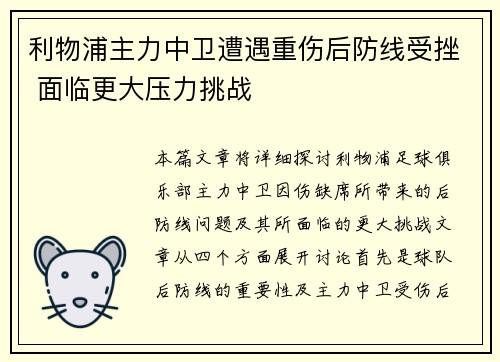 利物浦主力中卫遭遇重伤后防线受挫 面临更大压力挑战

本篇文章将详细探讨利物浦足球俱乐部主力中卫因伤缺席所带来的后防线问题及其所面临的更大挑战文章从四个方面展开讨论首先是球队后防线的重要性及主力中卫受伤后